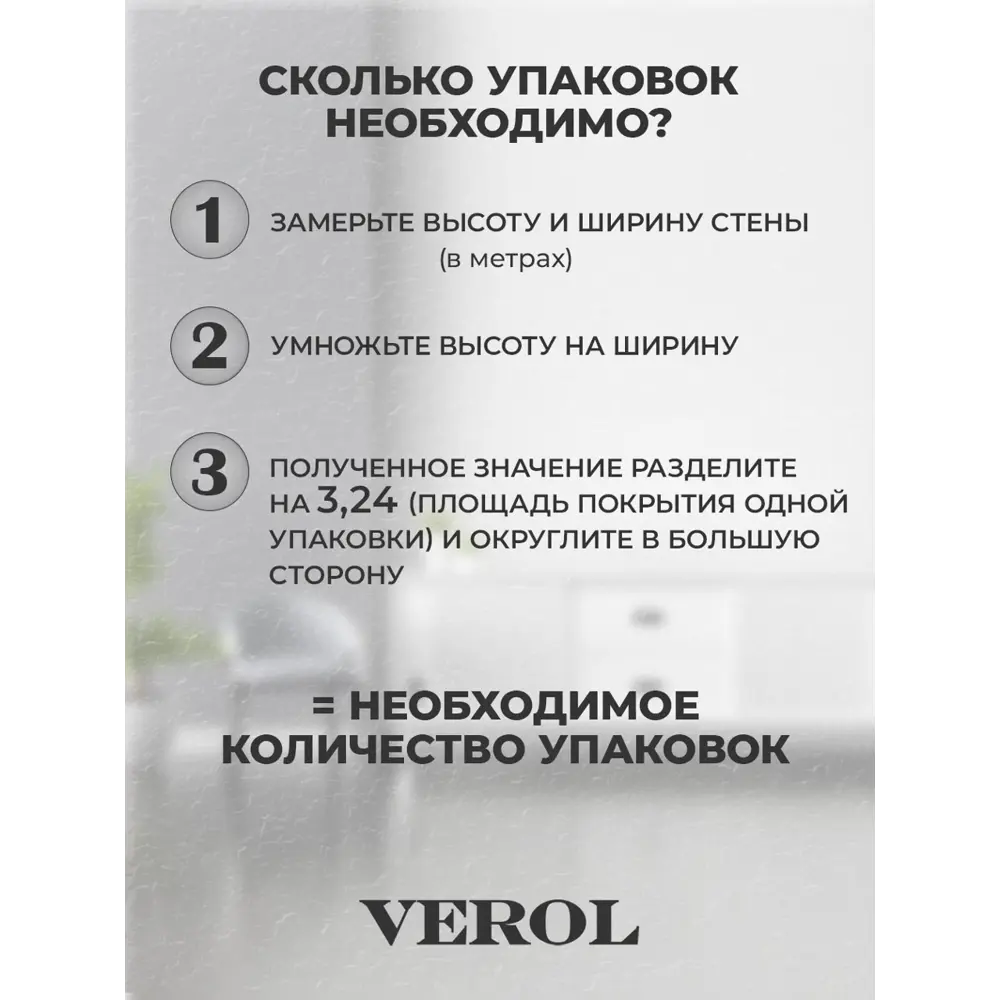 СКОЛЬКО УПАКОВОК НЕОБХОДИМО?

1 ЗАМЕРЬТЕ ВЫСОТУ И ШИРИНУ СТЕНЫ (в метрах)

2 УМНОЖЬТЕ ВЫСОТУ НА ШИРИНУ

3 ПОЛУЧЕННОЕ ЗНАЧЕНИЕ РАЗДЕЛИТЕ НА 3,24 (ПЛОЩАДЬ ПОКРЫТИЯ ОДНОЙ УПАКОВКИ) И ОКРУГЛИТЕ В БОЛЬШУЮ СТОРОНУ

= НЕОБХОДИМОЕ КОЛИЧЕСТВО УПАКОВОК

VEROL